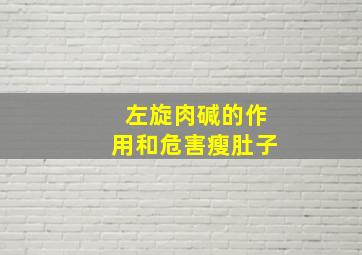 左旋肉碱的作用和危害瘦肚子